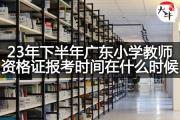 大牛

23年下半年广东小学教师资格证报考时间在什么时候